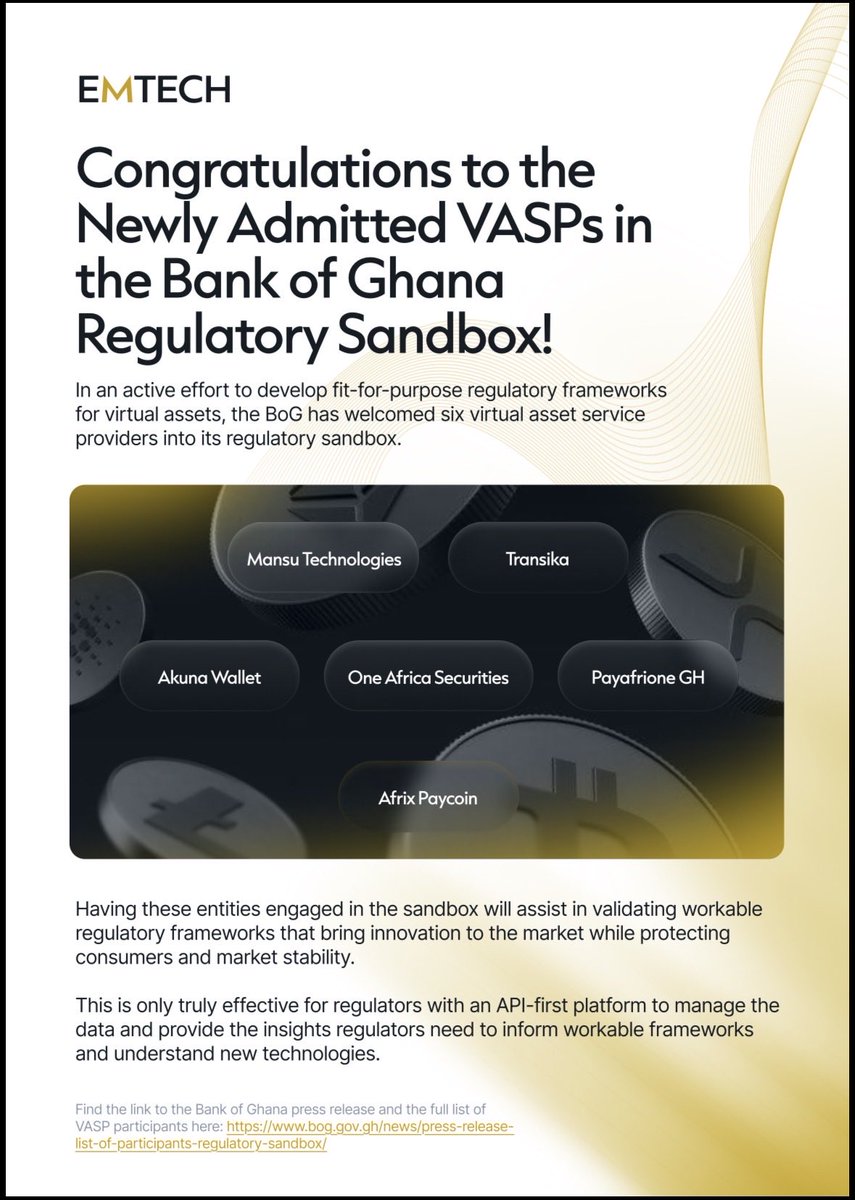 EMTECH

Congratulations to the Newly Admitted VASPs in the Bank of Ghana Regulatory Sandbox!

In an active effort to develop fit-for-purpose regulatory frameworks for virtual assets, the BoG has welcomed six virtual asset service providers into its regulatory sandbox.

Mansu Technologies

Transika

Akuna Wallet

One Africa Securities

Payafrione GH

Afrix Paycoin

Having these entities engaged in the sandbox will assist in validating workable regulatory frameworks that bring innovation to the market while protecting consumers and market stability.

This is only truly effective for regulators with an API-first platform to manage the data and provide the insights regulators need to inform workable frameworks and understand new technologies.

Find the link to the Bank of Ghana press release and the full list of VASP participants here: https://www.bog.gov.gh/news/press-release-list-of-participants-regulatory-sandbox/